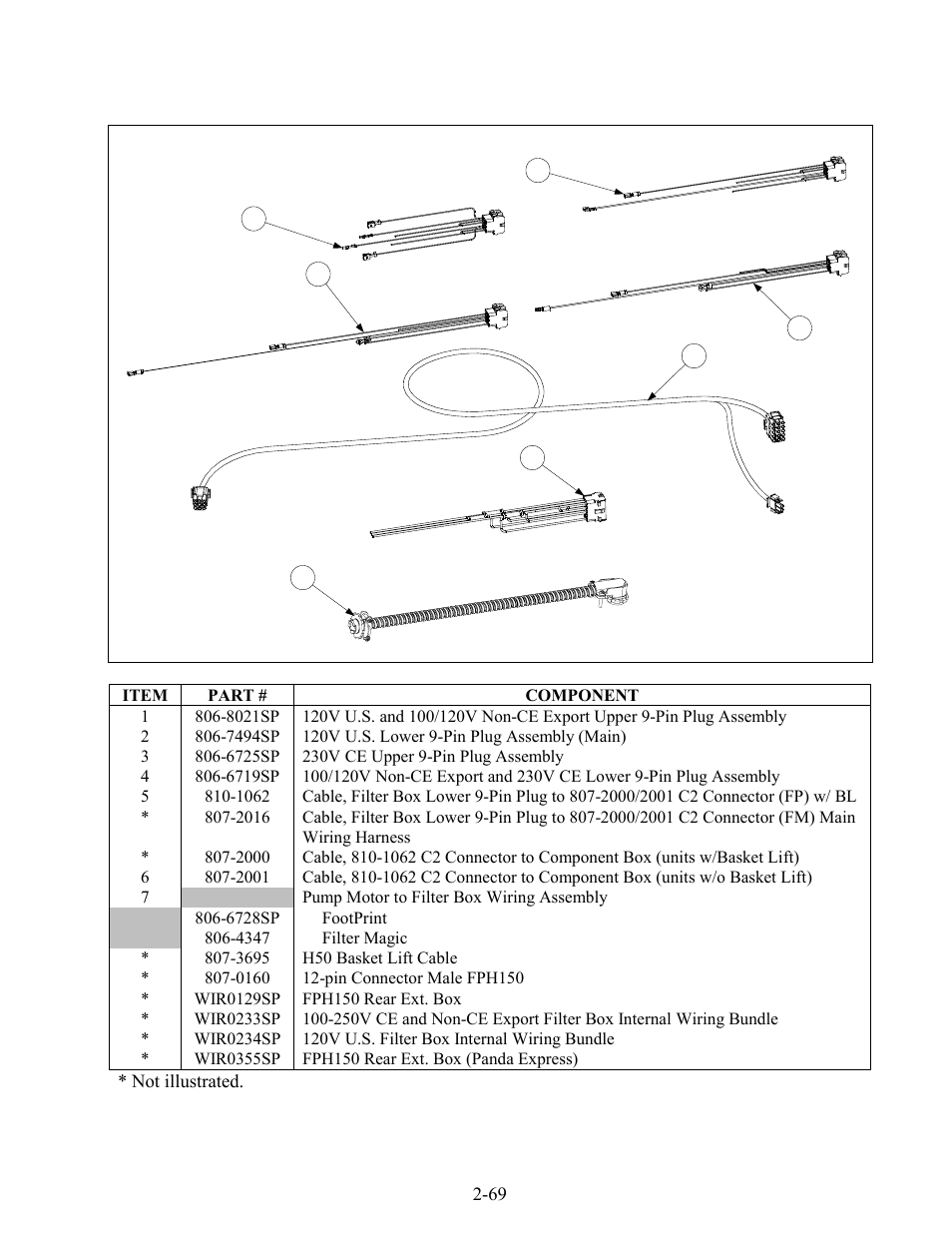 | ITEM | PART # | COMPONENT |
|---|---|---|
| 1 | 806-8021SP | 120V U.S. and 100/120V Non-CE Export Upper 9-Pin Plug Assembly |
| 2 | 806-7494SP | 120V U.S. Lower 9-Pin Plug Assembly (Main) |
| 3 | 806-6725SP | 230V CE Upper 9-Pin Plug Assembly |
| 4 | 806-6719SP | 100/120V Non-CE Export and 230V CE Lower 9-Pin Plug Assembly |
| 5 | 810-1062 | Cable, Filter Box Lower 9-Pin Plug to 807-2000/2001 C2 Connector (FP) w/ BL |
| * | 807-2016 | Cable, Filter Box Lower 9-Pin Plug to 807-2000/2001 C2 Connector (FM) Main Wiring Harness |
| * | 807-2000 | Cable, 810-1062 C2 Connector to Component Box (units w/Basket Lift) |
| 6 | 807-2001 | Cable, 810-1062 C2 Connector to Component Box (units w/o Basket Lift) |
| 7 | | Pump Motor to Filter Box Wiring Assembly |
| | 806-6728SP | FootPrint |
| | 806-4347 | Filter Magic |
| * | 807-3695 | H50 Basket Lift Cable |
| * | 807-0160 | 12-pin Connector Male FPH150 |
| * | WIR0129SP | FPH150 Rear Ext. Box |
| * | WIR0233SP | 100-250V CE and Non-CE Export Filter Box Internal Wiring Bundle |
| * | WIR0234SP | 120V U.S. Filter Box Internal Wiring Bundle |
| * | WIR0355SP | FPH150 Rear Ext. Box (Panda Express) |

* Not illustrated.

2-69